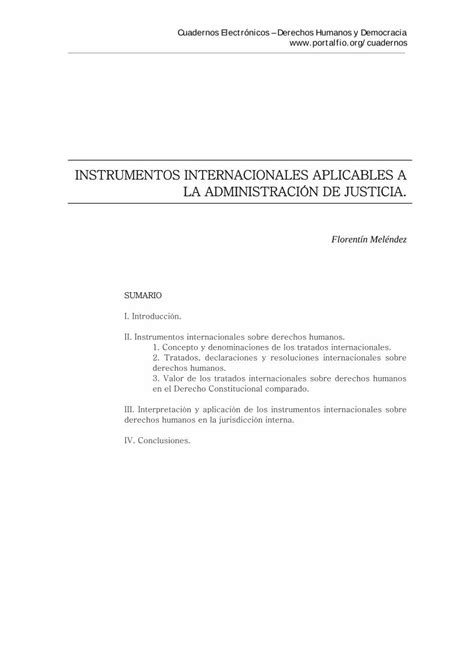 Cuadernos Electrónicos – Derechos Humanos y Democracia
www.portalfio.org/cuadernos

INSTRUMENTOS INTERNACIONALES APLICABLES A LA ADMINISTRACIÓN DE JUSTICIA.

Florentín Meléndez

SUMARIO

I. Introducción.

II. Instrumentos internacionales sobre derechos humanos.
1. Concepto y denominaciones de los tratados internacionales.
2. Tratados, declaraciones y resoluciones internacionales sobre derechos humanos.
3. Valor de los tratados internacionales sobre derechos humanos en el Derecho Constitucional comparado.

III. Interpretación y aplicación de los instrumentos internacionales sobre derechos humanos en la jurisdicción interna.

IV. Conclusiones.